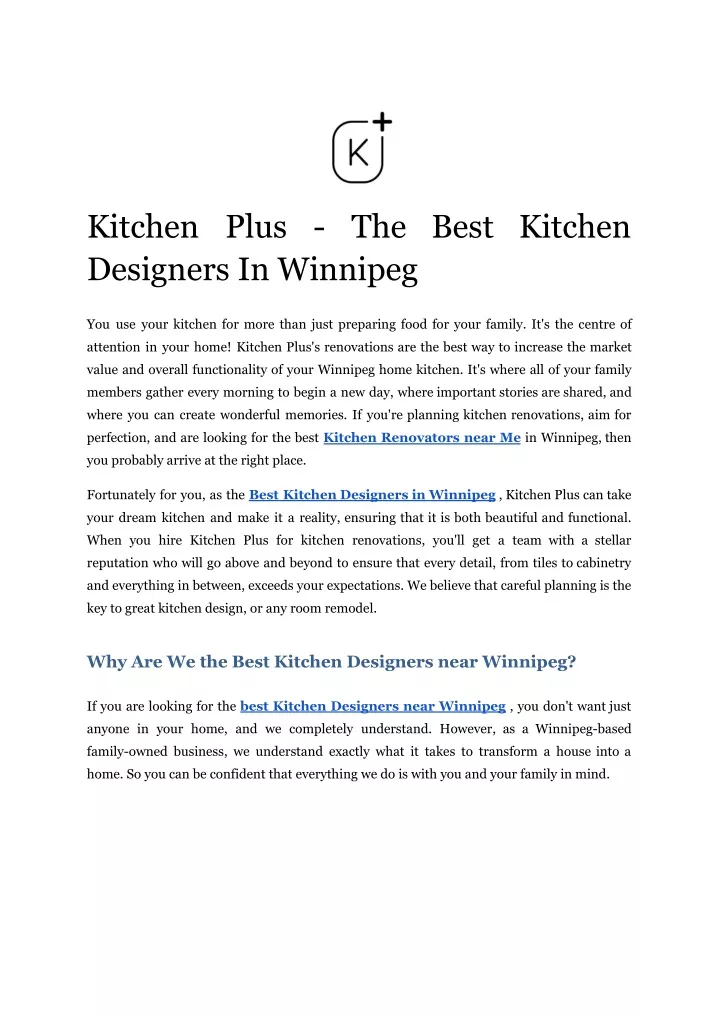 K

Kitchen Plus - The Best Kitchen Designers In Winnipeg

You use your kitchen for more than just preparing food for your family. It's the centre of attention in your home! Kitchen Plus's renovations are the best way to increase the market value and overall functionality of your Winnipeg home kitchen. It's where all of your family members gather every morning to begin a new day, where important stories are shared, and where you can create wonderful memories. If you're planning kitchen renovations, aim for perfection, and are looking for the best Kitchen Renovators near Me in Winnipeg, then you probably arrive at the right place.

Fortunately for you, as the Best Kitchen Designers in Winnipeg , Kitchen Plus can take your dream kitchen and make it a reality, ensuring that it is both beautiful and functional. When you hire Kitchen Plus for kitchen renovations, you'll get a team with a stellar reputation who will go above and beyond to ensure that every detail, from tiles to cabinetry and everything in between, exceeds your expectations. We believe that careful planning is the key to great kitchen design, or any room remodel.

Why Are We the Best Kitchen Designers near Winnipeg?

If you are looking for the best Kitchen Designers near Winnipeg , you don't want just anyone in your home, and we completely understand. However, as a Winnipeg-based family-owned business, we understand exactly what it takes to transform a house into a home. So you can be confident that everything we do is with you and your family in mind.